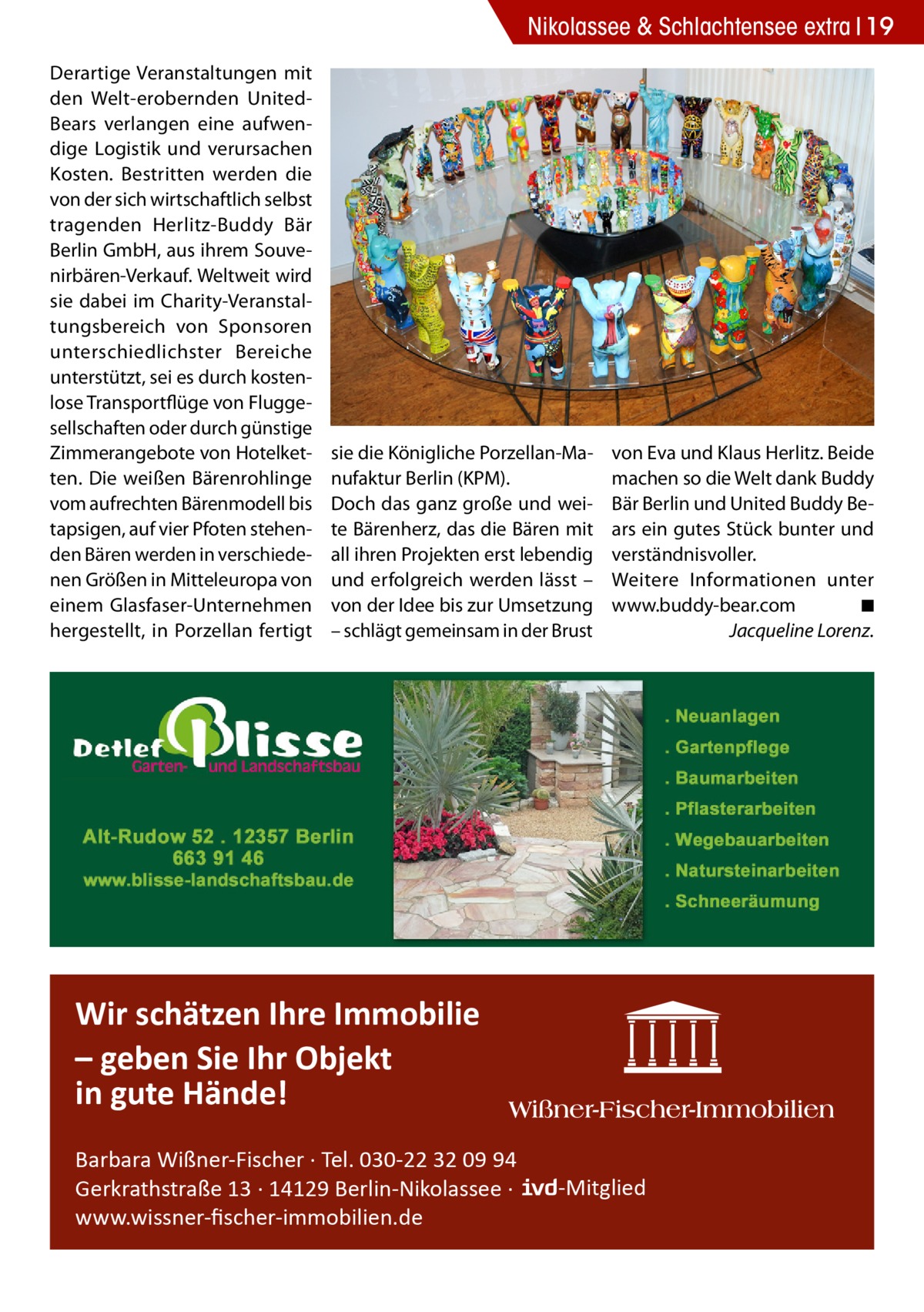 Nikolassee & Schlachtensee extra | 19

Derartige Veranstaltungen mit den Welt-erobernden United-Bears verlangen eine aufwendige Logistik und verursachen Kosten. Bestritten werden die von der sich wirtschaftlich selbst tragenden Herlitz-Buddy Bär Berlin GmbH, aus ihrem Souvenirbären-Verkauf. Weltweit wird sie dabei im Charity-Veranstaltungsbereich von Sponsoren unterschiedlichster Bereiche unterstützt, sei es durch kostenlose Transportflüge von Fluggesellschaften oder durch günstige Zimmerangebote von Hotelketten. Die weißen Bärenrohlinge vom aufrechten Bärenmodell bis tapsigen, auf vier Pfoten stehenden Bären werden in verschiedenen Größen in Mitteleuropa von einem Glasfaser-Unternehmen hergestellt, in Porzellan fertigt sie die Königliche Porzellan-Manufaktur Berlin (KPM).

Doch das ganz große und weite Bärenherz, das die Bären mit all ihren Projekten erst lebendig und erfolgreich werden lässt – von der Idee bis zur Umsetzung – schlägt gemeinsam in der Brust von Eva und Klaus Herlitz. Beide machen so die Welt dank Buddy Bär Berlin und United Buddy Bears ein gutes Stück bunter und verständnisvoller.

Weitere Informationen unter www.buddy-bear.com ■

Jacqueline Lorenz.

Detlef Blisse
Garten- und Landschaftsbau

Alt-Rudow 52 . 12357 Berlin
663 91 46
www.blisse-landschaftsbau.de

. Neuanlagen
. Gartenpflege
. Baumarbeiten
. Pflasterarbeiten
. Wegebauarbeiten
. Natursteinarbeiten
. Schneeräumung

Wir schätzen Ihre Immobilie – geben Sie Ihr Objekt in gute Hände!

Wißner-Fischer-Immobilien

Barbara Wißner-Fischer · Tel. 030-22 32 09 94
Gerkrathstraße 13 · 14129 Berlin-Nikolassee · ivd-Mitglied
www.wissner-fischer-immobilien.de